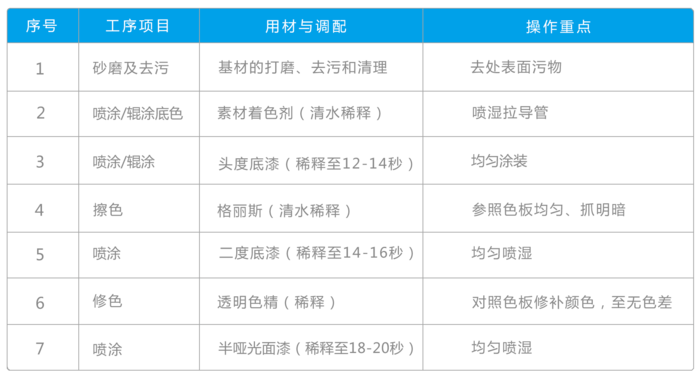 | 序号 | 工序项目 | 用材与调配 | 操作重点 |
|---|---|---|---|
| 1 | 砂磨及去污 | 基材的打磨、去污和清理 | 去处表面污物 |
| 2 | 喷涂/辊涂底色 | 素材着色剂（清水稀释） | 喷湿拉导管 |
| 3 | 喷涂/辊涂 | 头度底漆（稀释至12-14秒） | 均匀涂装 |
| 4 | 擦色 | 格丽斯（清水稀释） | 参照色板均匀、抓明暗 |
| 5 | 喷涂 | 二度底漆（稀释至14-16秒） | 均匀喷湿 |
| 6 | 修色 | 透明色精（稀释） | 对照色板修补颜色，至无色差 |
| 7 | 喷涂 | 半哑光面漆（稀释至18-20秒） | 均匀喷湿 |